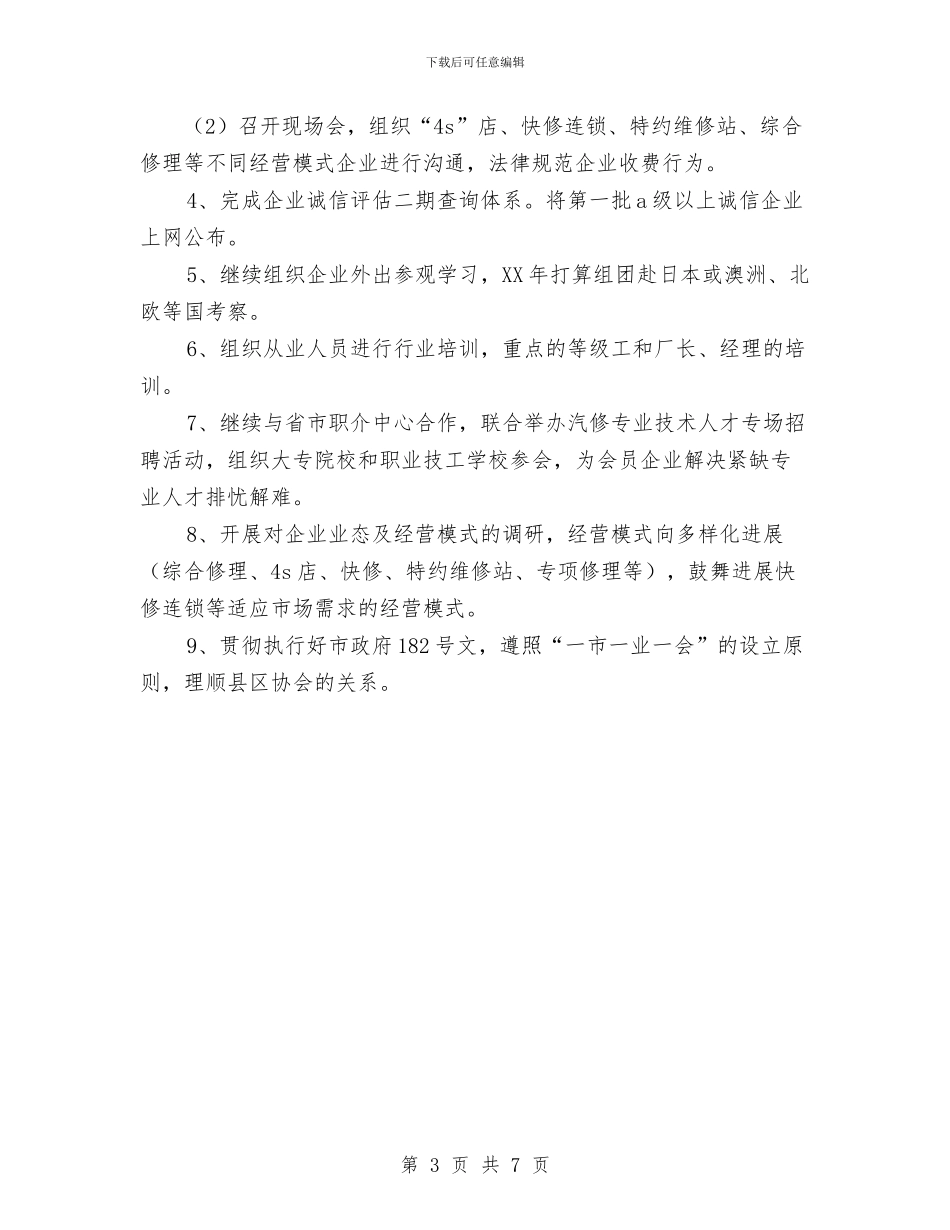 下载后可任意编辑

（2）召开现场会，组织“4s”店、快修连锁、特约维修站、综合修理等不同经营模式企业进行沟通，法律规范企业收费行为。

4、完成企业诚信评估二期查询体系。将第一批a级以上诚信企业上网公布。

5、继续组织企业外出参观学习，XX年打算组团赴日本或澳洲、北欧等国考察。

6、组织从业人员进行行业培训，重点的等级工和厂长、经理的培训。

7、继续与省市职介中心合作，联合举办汽修专业技术人才专场招聘活动，组织大专院校和职业技工学校参会，为会员企业解决紧缺专业人才排忧解难。

8、开展对企业业态及经营模式的调研，经营模式向多样化进展（综合修理、4s店、快修、特约维修站、专项修理等），鼓舞进展快修连锁等适应市场需求的经营模式。

9、贯彻执行好市政府182号文，遵照“一市一业一会”的设立原则，理顺县区协会的关系。

第 3 页 共 7 页